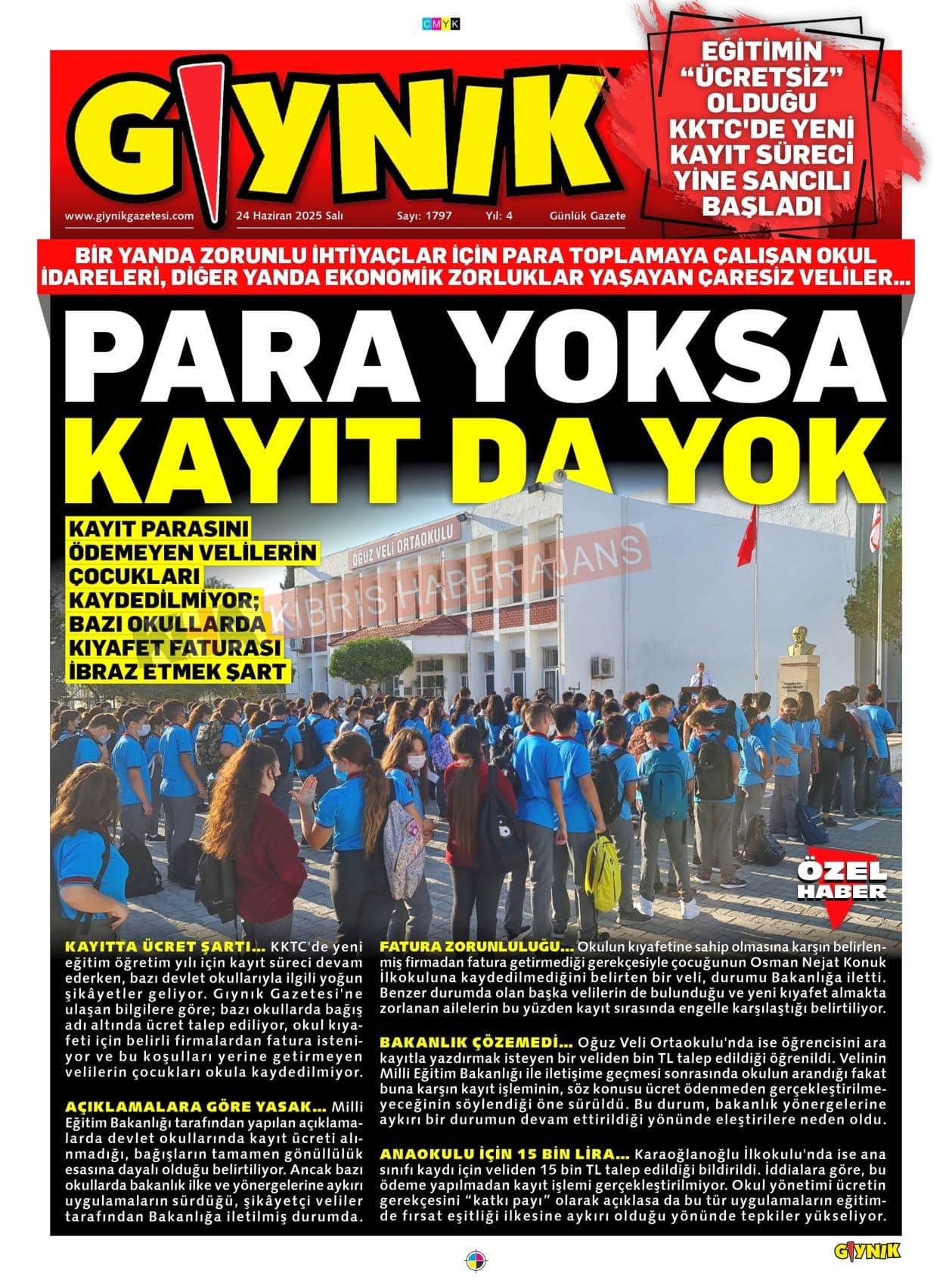 CMYK

GIYNIK

www.giynikgazetesi.com 24 Haziran 2025 Salı Sayı: 1797 Yıl: 4 Günlük Gazete

EĞİTİMİN "ÜCRETSİZ" OLDUĞU KKTC'DE YENİ KAYIT SÜRECİ YİNE SANCILI BAŞLADI

BİR YANDA ZORUNLU İHTİYAÇLAR İÇİN PARA TOPLAMAYA ÇALIŞAN OKUL İDARELERİ, DİĞER YANDA EKONOMİK ZORLUKLAR YAŞAYAN ÇARESİZ VELİLER...

PARA YOKSA KAYIT DA YOK

KAYIT PARASINI ÖDEMEYEN VELİLERİN ÇOCUKLARI KAYDEDİLMİYOR; BAZI OKULLARDA KIYAFET FATURASI İBRAZ ETMEK ŞART

OĞUZ VELİ ORTAOKULU

KIBRIS HABER AJANS

ÖZEL HABER

KAYITTA ÜCRET ŞARTI... KKTC'de yeni eğitim öğretim yılı için kayıt süreci devam ederken, bazı devlet okullarıyla ilgili yoğun şikâyetler geliyor. Gıynık Gazetesi'ne ulaşan bilgilere göre; bazı okullarda bağış adı altında ücret talep ediliyor, okul kıyafeti için belirli firmalardan fatura isteniyor ve bu koşulları yerine getirmeyen velilerin çocukları okula kaydedilmiyor.

AÇIKLAMALARA GÖRE YASAK... Milli Eğitim Bakanlığı tarafından yapılan açıklamalarda devlet okullarında kayıt ücreti alınmadığı, bağışların tamamen gönüllülük esasına dayalı olduğu belirtiliyor. Ancak bazı okullarda bakanlık ilke ve yönergelerine aykırı uygulamaların sürdüğü, şikâyetçi veliler tarafından Bakanlığa iletilmiş durumda.

FATURA ZORUNLULUĞU... Okulun kıyafetine sahip olmasına karşın belirlenmiş firmadan fatura getirmediği gerekçesiyle çocuğunun Osman Nejat Konuk İlkokuluna kaydedilmediğini belirten bir veli, durumu Bakanlığa iletti. Benzer durumda olan başka velilerin de bulunduğu ve yeni kıyafet almakta zorlanan ailelerin bu yüzden kayıt sırasında engelle karşılaştığı belirtiliyor.

BAKANLIK ÇÖZEMEDİ... Oğuz Veli Ortaokulu'nda ise öğrencisini ara kayıtla yazdırmak isteyen bir veliden bin TL talep edildiği öğrenildi. Velinin Milli Eğitim Bakanlığı ile iletişime geçmesi sonrasında okulun arandığı fakat buna karşın kayıt işleminin, söz konusu ücret ödenmeden gerçekleştirilmeyeceğinin söylendiği öne sürüldü. Bu durum, bakanlık yönergelerine aykırı bir durumun devam ettirildiği yönünde eleştirilere neden oldu.

ANAOKULU İÇİN 15 BİN LİRA... Karaoğlanoğlu İlkokulu'nda ise ana sınıfı kaydı için veliden 15 bin TL talep edildiği bildirildi. İddialara göre, bu ödeme yapılmadan kayıt işlemi gerçekleştirilmiyor. Okul yönetimi ücretin gerekçesini "katkı payı" olarak açıklasa da bu tür uygulamaların eğitimde fırsat eşitliği ilkesine aykırı olduğu yönünde tepkiler yükseliyor.

GIYNIK